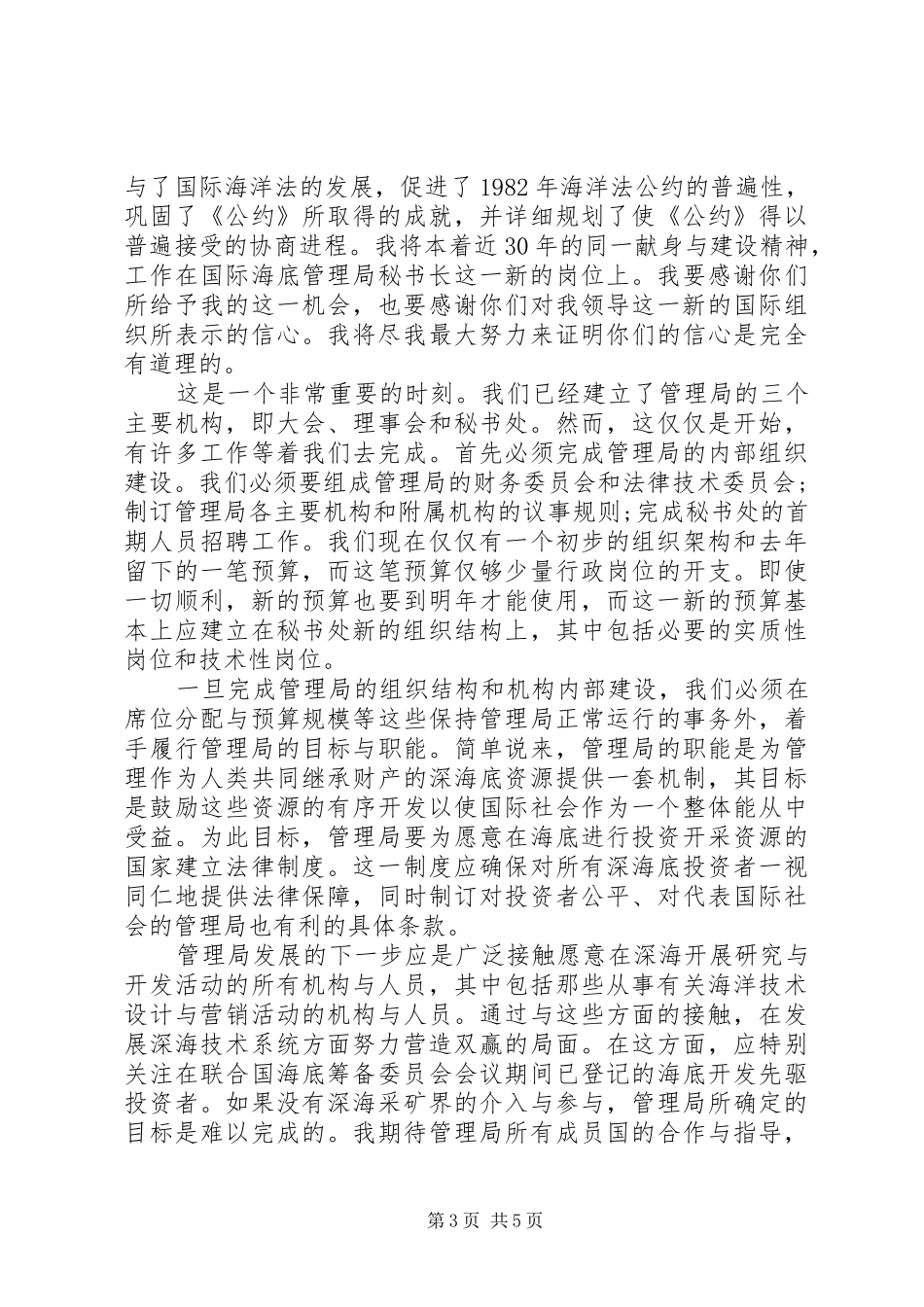 与了国际海洋法的发展，促进了 1982 年海洋法公约的普遍性，巩固了《公约》所取得的成就，并详细规划了使《公约》得以普遍接受的协商进程。我将本着近 30 年的同一献身与建设精神，工作在国际海底管理局秘书长这一新的岗位上。我要感谢你们所给予我的这一机会，也要感谢你们对我领导这一新的国际组织所表示的信心。我将尽我最大努力来证明你们的信心是完全有道理的。

这是一个非常重要的时刻。我们已经建立了管理局的三个主要机构，即大会、理事会和秘书处。然而，这仅仅是开始，有许多工作等着我们去完成。首先必须完成管理局的内部组织建设。我们必须要组成管理局的财务委员会和法律技术委员会；制订管理局各主要机构和附属机构的议事规则;完成秘书处的首期人员招聘工作。我们现在仅仅有一个初步的组织架构和去年留下的一笔预算，而这笔预算仅够少量行政岗位的开支。即使一切顺利，新的预算也要到明年才能使用，而这一新的预算基本上应建立在秘书处新的组织结构上，其中包括必要的实质性岗位和技术性岗位。

一旦完成管理局的组织结构和机构内部建设，我们必须在席位分配与预算规模等这些保持管理局正常运行的事务外，着手履行管理局的目标与职能。简单说来，管理局的职能是为管理作为人类共同继承财产的深海底资源提供一套机制，其目标是鼓励这些资源的有序开发以使国际社会作为一个整体能从中受益。为此目标，管理局要为愿意在海底进行投资开采资源的国家建立法律制度。这一制度应确保对所有深海底投资者一视同仁地提供法律保障，同时制订对投资者公平、对代表国际社会的管理局也有利的具体条款。

管理局发展的下一步应是广泛接触愿意在深海开展研究与开发活动的所有机构与人员，其中包括那些从事有关海洋技术设计与营销活动的机构与人员。通过与这些方面的接触，在发展深海技术系统方面努力营造双赢的局面。在这方面，应特别关注在联合国海底筹备委员会会议期间已登记的海底开发先驱投资者。如果没有深海采矿界的介入与参与，管理局所确定的目标是难以完成的。我期待管理局所有成员国的合作与指导，

第 3 页 共 5 页